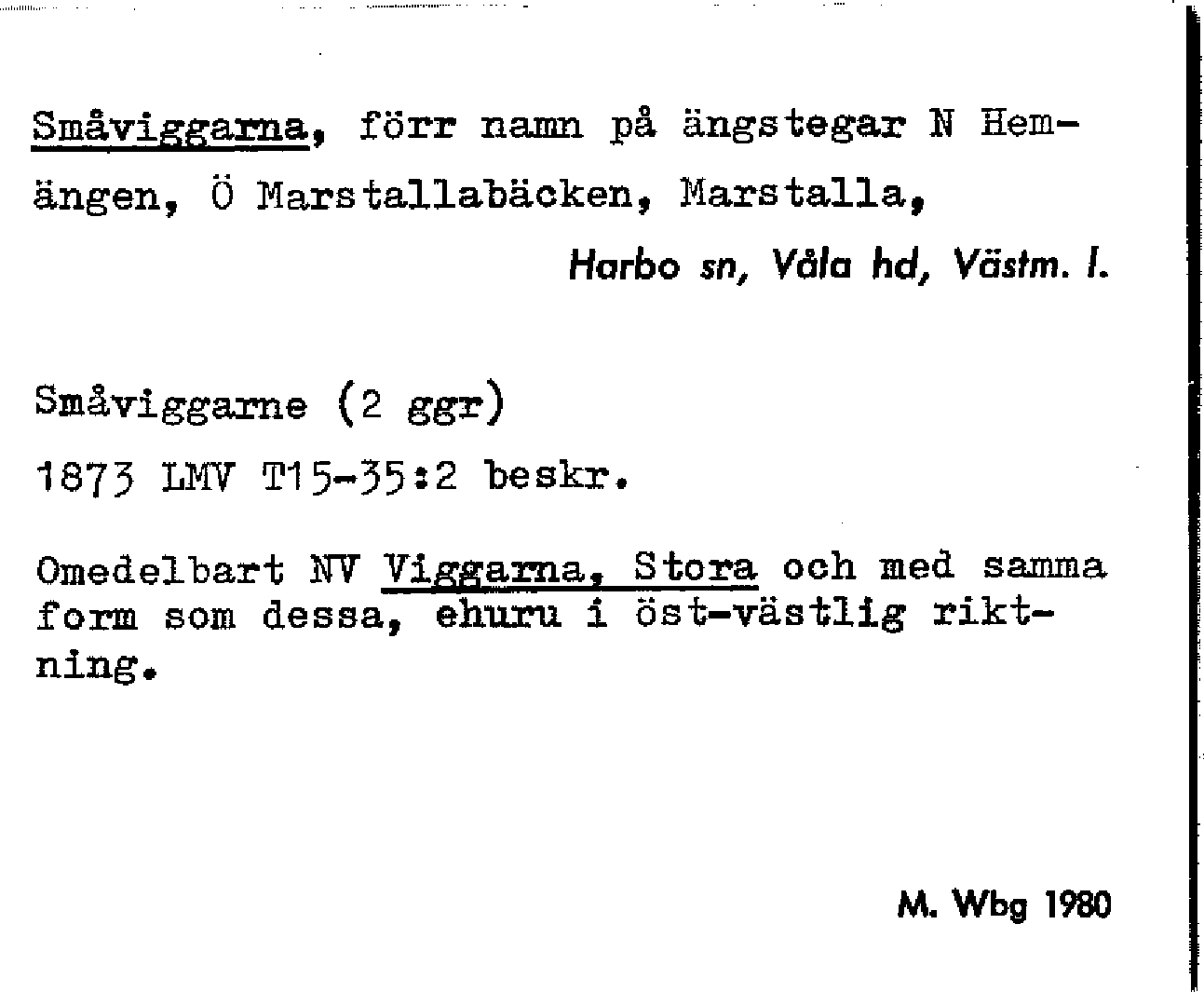 Småviggarna, förr namn på ängstegar N Hemängen, Ö Marstallabäcken, Marstalla,

Harbo sn, Våla hd, Västm. l.

Småviggarne (2 ggr)

1873 LMV T15-35:2 beskr.

Omedelbart NV Viggarna, Stora och med samma form som dessa, ehuru i öst-västlig riktning.

M. Wbg 1980